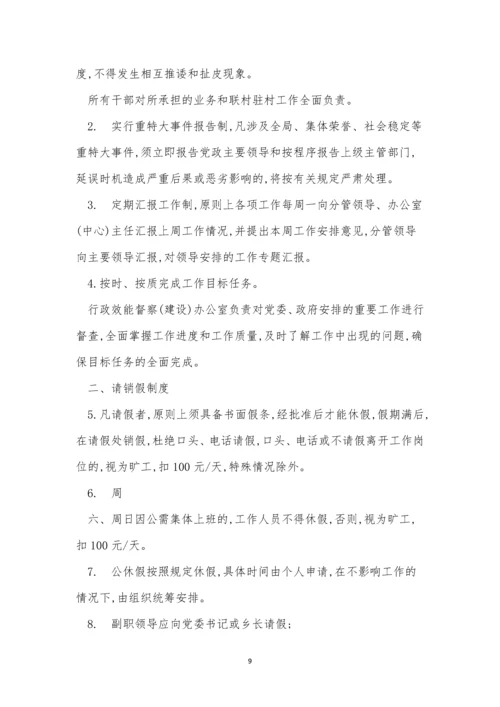 度,不得发生相互推诿和扯皮现象。

所有干部对所承担的业务和联村驻村工作全面负责。

2. 实行重特大事件报告制,凡涉及全局、集体荣誉、社会稳定等重特大事件,须立即报告党政主要领导和按程序报告上级主管部门,延误时机造成严重后果或恶劣影响的,将按有关规定严肃处理。

3. 定期汇报工作制,原则上各项工作每周一向分管领导、办公室(中心)主任汇报上周工作情况,并提出本周工作安排意见,分管领导向主要领导汇报,对领导安排的工作专题汇报。

4.按时、按质完成工作目标任务。

行政效能督察(建设)办公室负责对党委、政府安排的重要工作进行督查,全面掌握工作进度和工作质量,及时了解工作中出现的问题,确保目标任务的全面完成。

二、请销假制度

5.凡请假者,原则上须具备书面假条,经批准后才能休假,假期满后,在请假处销假,杜绝口头、电话请假,口头、电话或不请假离开工作岗位的,视为旷工,扣100元/天,特殊情况除外。

6. 周

六、周日因公需集体上班的,工作人员不得休假,否则,视为旷工,扣100元/天。

7. 公休假按照规定休假,具体时间由个人申请,在不影响工作的情况下,由组织统筹安排。

8. 副职领导应向党委书记或乡长请假;

9